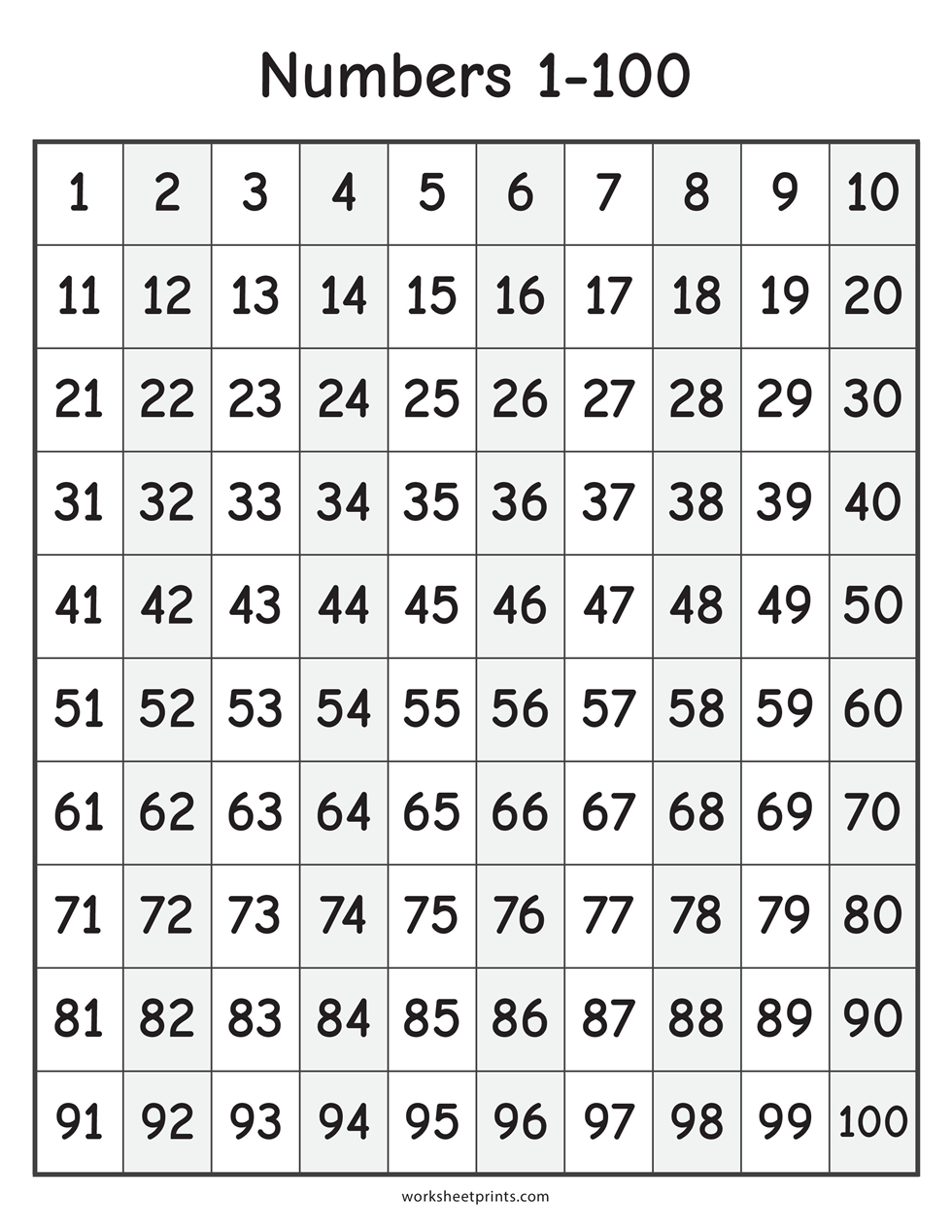 Numbers 1-100

| 1 | 2 | 3 | 4 | 5 | 6 | 7 | 8 | 9 | 10 |
|---|---|---|---|---|---|---|---|---|---|
| 11 | 12 | 13 | 14 | 15 | 16 | 17 | 18 | 19 | 20 |
| 21 | 22 | 23 | 24 | 25 | 26 | 27 | 28 | 29 | 30 |
| 31 | 32 | 33 | 34 | 35 | 36 | 37 | 38 | 39 | 40 |
| 41 | 42 | 43 | 44 | 45 | 46 | 47 | 48 | 49 | 50 |
| 51 | 52 | 53 | 54 | 55 | 56 | 57 | 58 | 59 | 60 |
| 61 | 62 | 63 | 64 | 65 | 66 | 67 | 68 | 69 | 70 |
| 71 | 72 | 73 | 74 | 75 | 76 | 77 | 78 | 79 | 80 |
| 81 | 82 | 83 | 84 | 85 | 86 | 87 | 88 | 89 | 90 |
| 91 | 92 | 93 | 94 | 95 | 96 | 97 | 98 | 99 | 100 |

worksheetprints.com